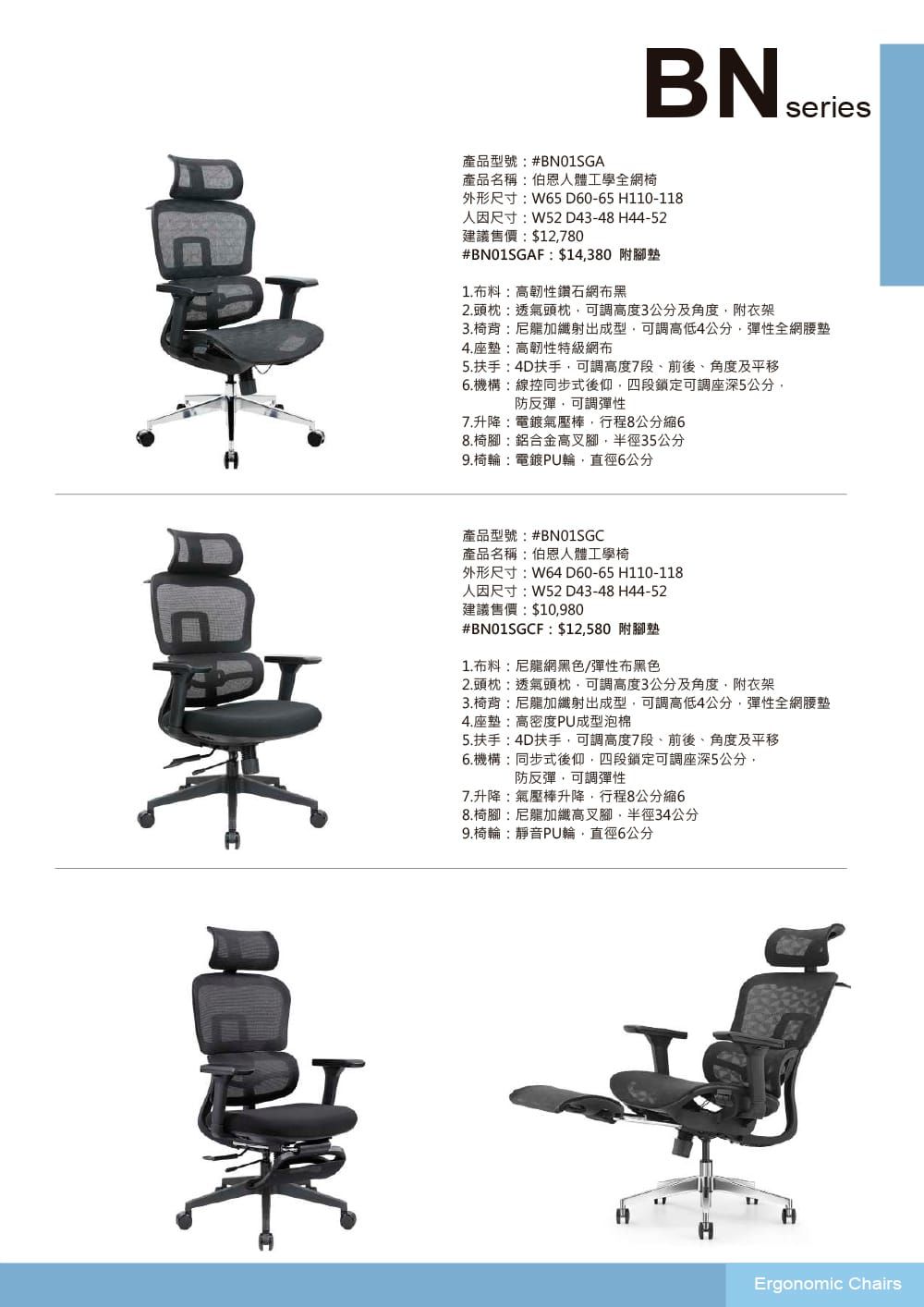 BN series

產品型號：#BN01SGA
產品名稱：伯恩人體工學全網椅
外形尺寸：W65 D60-65 H110-118
人因尺寸：W52 D43-48 H44-52
建議售價：$12,780
#BN01SGAF：$14,380 附腳墊

1.布料：高韌性鑽石網布黑
2.頭枕：透氣頭枕，可調高度3公分及角度，附衣架
3.椅背：尼龍加纖射出成型，可調高低4公分，彈性全網腰墊
4.座墊：高韌性特級網布
5.扶手：4D扶手，可調高度7段、前後、角度及平移
6.機構：線控同步式後仰，四段鎖定可調座深5公分，防反彈，可調彈性
7.升降：電鍍氣壓棒，行程8公分縮6
8.椅腳：鋁合金高叉腳，半徑35公分
9.椅輪：電鍍PU輪，直徑6公分

產品型號：#BN01SGC
產品名稱：伯恩人體工學椅
外形尺寸：W64 D60-65 H110-118
人因尺寸：W52 D43-48 H44-52
建議售價：$10,980
#BN01SGCF：$12,580 附腳墊

1.布料：尼龍網黑色/彈性布黑色
2.頭枕：透氣頭枕，可調高度3公分及角度，附衣架
3.椅背：尼龍加纖射出成型，可調高低4公分，彈性全網腰墊
4.座墊：高密度PU成型泡棉
5.扶手：4D扶手，可調高度7段、前後、角度及平移
6.機構：同步式後仰，四段鎖定可調座深5公分，防反彈，可調彈性
7.升降：氣壓棒升降，行程8公分縮6
8.椅腳：尼龍加纖高叉腳，半徑34公分
9.椅輪：靜音PU輪，直徑6公分

Ergonomic Chairs